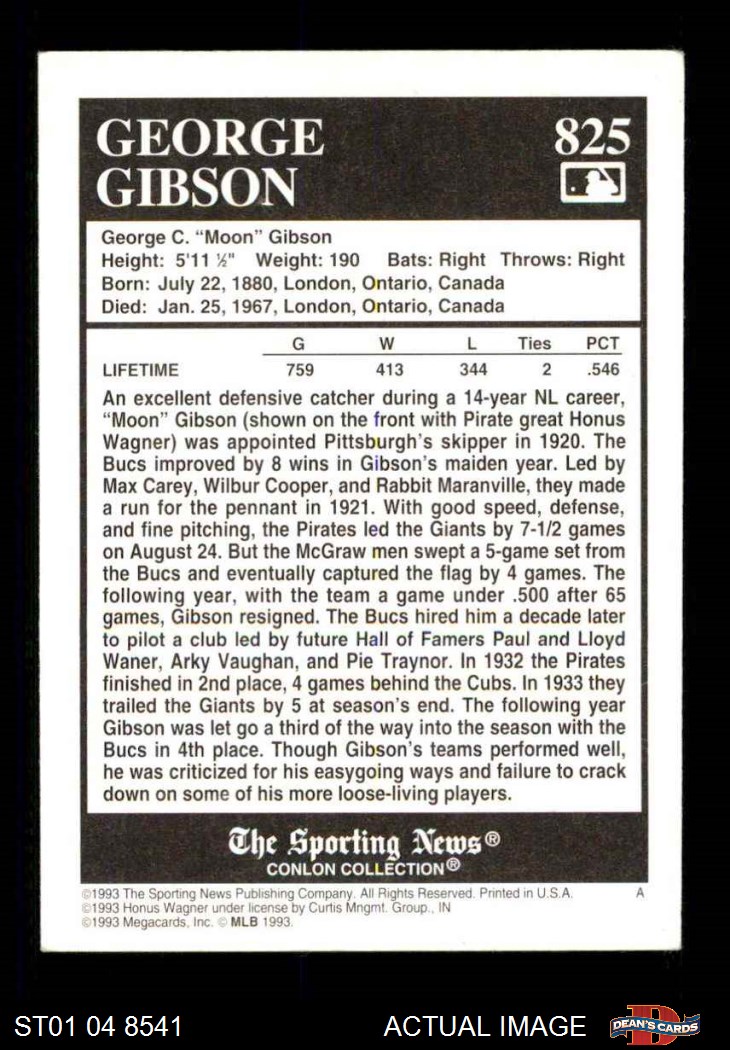 GEORGE GIBSON

825

George C. "Moon" Gibson
Height: 5'11 ½" Weight: 190 Bats: Right Throws: Right
Born: July 22, 1880, London, Ontario, Canada
Died: Jan. 25, 1967, London, Ontario, Canada

| | G | W | L | Ties | PCT |
|---|---|---|---|---|---|
| LIFETIME | 759 | 413 | 344 | 2 | .546 |

An excellent defensive catcher during a 14-year NL career, "Moon" Gibson (shown on the front with Pirate great Honus Wagner) was appointed Pittsburgh's skipper in 1920. The Bucs improved by 8 wins in Gibson's maiden year. Led by Max Carey, Wilbur Cooper, and Rabbit Maranville, they made a run for the pennant in 1921. With good speed, defense, and fine pitching, the Pirates led the Giants by 7-1/2 games on August 24. But the McGraw men swept a 5-game set from the Bucs and eventually captured the flag by 4 games. The following year, with the team a game under .500 after 65 games, Gibson resigned. The Bucs hired him a decade later to pilot a club led by future Hall of Famers Paul and Lloyd Waner, Arky Vaughan, and Pie Traynor. In 1932 the Pirates finished in 2nd place, 4 games behind the Cubs. In 1933 they trailed the Giants by 5 at season's end. The following year Gibson was let go a third of the way into the season with the Bucs in 4th place. Though Gibson's teams performed well, he was criticized for his easygoing ways and failure to crack down on some of his more loose-living players.

The Sporting News®
CONLON COLLECTION®

©1993 The Sporting News Publishing Company. All Rights Reserved. Printed in U.S.A.
©1993 Honus Wagner under license by Curtis Mngmt. Group., IN
©1993 Megacards, Inc. © MLB 1993.

A

ST01 04 8541

ACTUAL IMAGE

DEAN'S CARDS